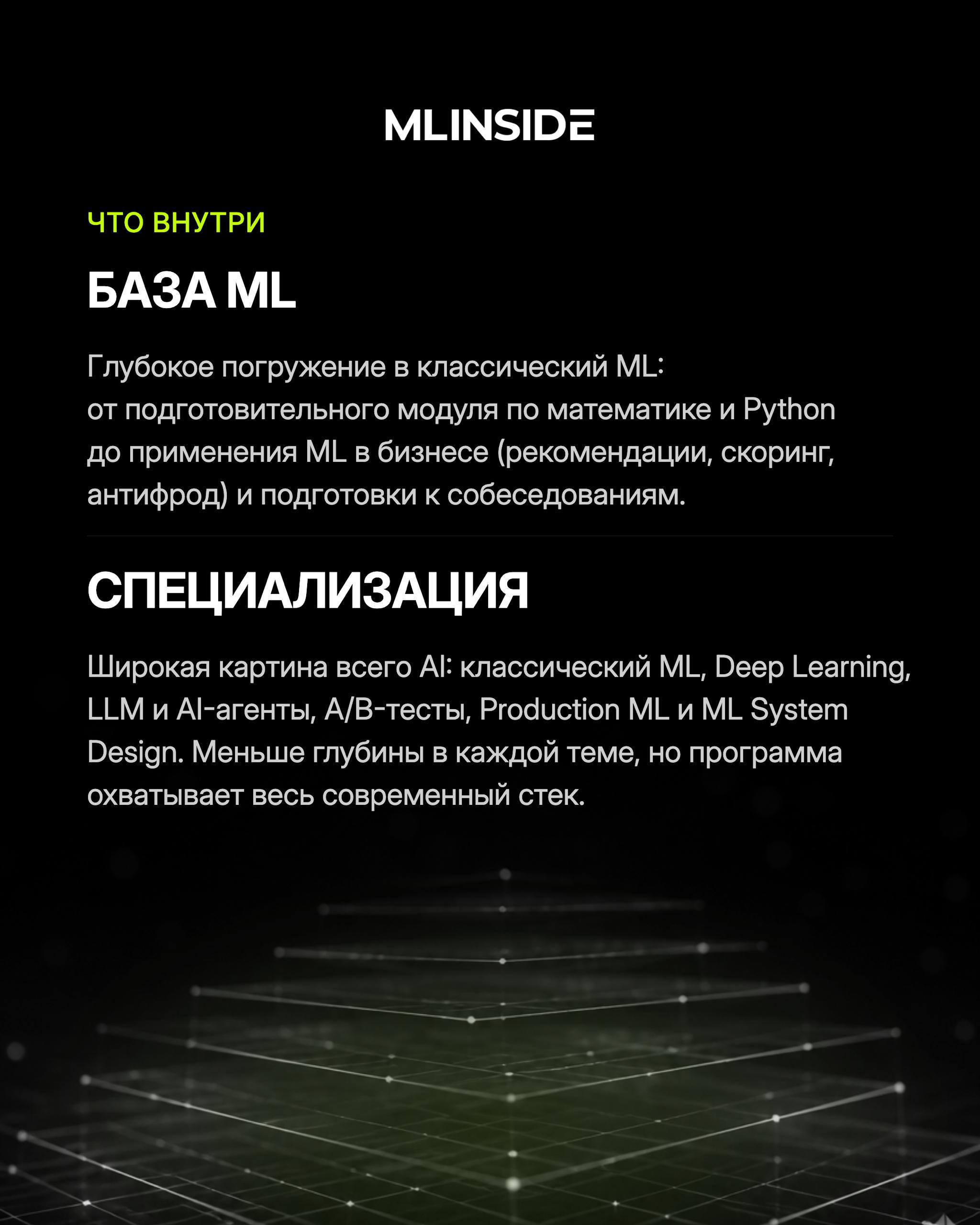 MLINSIDE

ЧТО ВНУТРИ

БАЗА ML

Глубокое погружение в классический ML: от подготовительного модуля по математике и Python до применения ML в бизнесе (рекомендации, скоринг, антифрод) и подготовки к собеседованиям.

СПЕЦИАЛИЗАЦИЯ

Широкая картина всего AI: классический ML, Deep Learning, LLM и AI-агенты, A/B-тесты, Production ML и ML System Design. Меньше глубины в каждой теме, но программа охватывает весь современный стек.